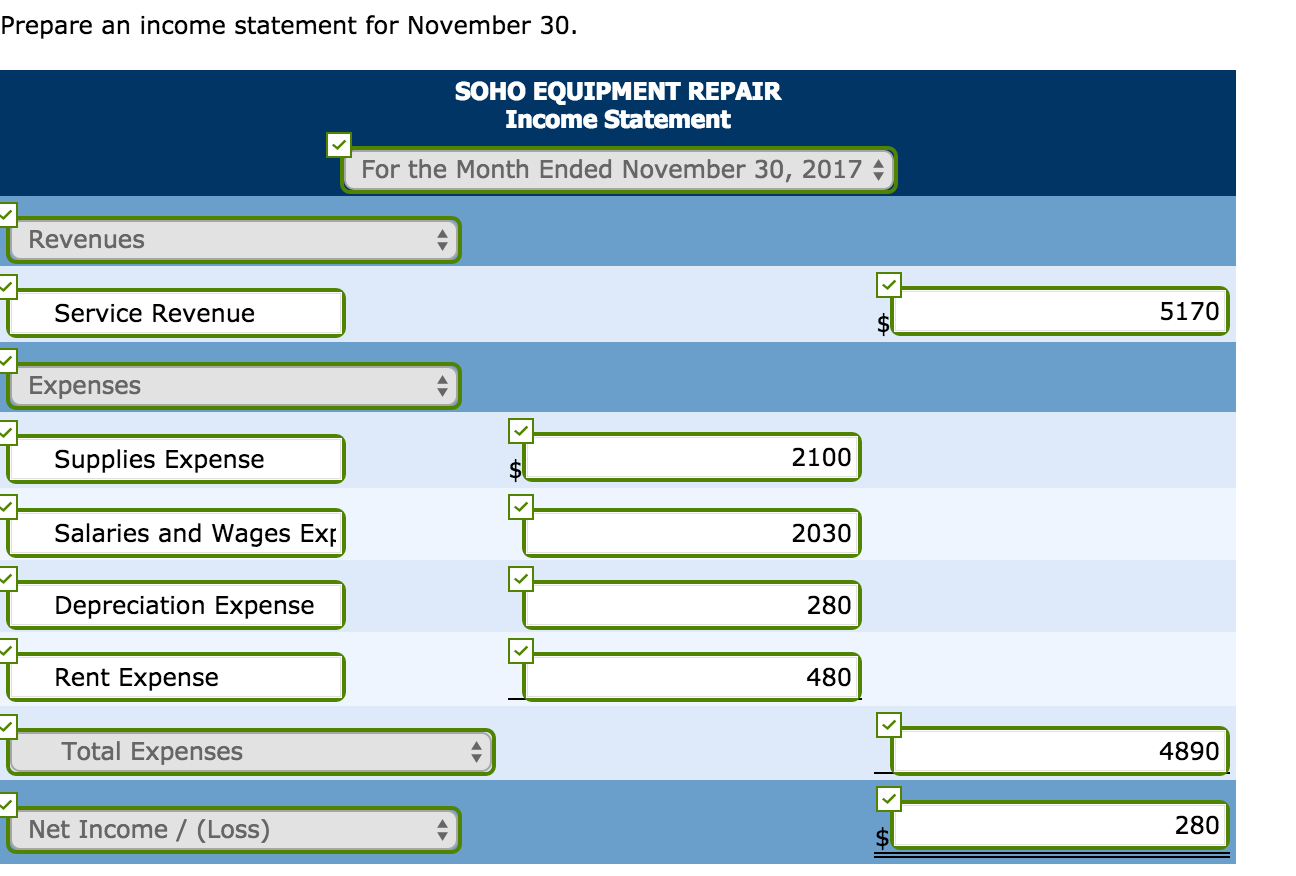 Prepare an income statement for November 30.

SOHO EQUIPMENT REPAIR
Income Statement
For the Month Ended November 30, 2017

| | | |
|---|---|---|
| Revenues | | |
| Service Revenue | | $ 5170 |
| Expenses | | |
| Supplies Expense | $ 2100 | |
| Salaries and Wages Exp | 2030 | |
| Depreciation Expense | 280 | |
| Rent Expense | 480 | |
| Total Expenses | | 4890 |
| Net Income / (Loss) | | $ 280 |